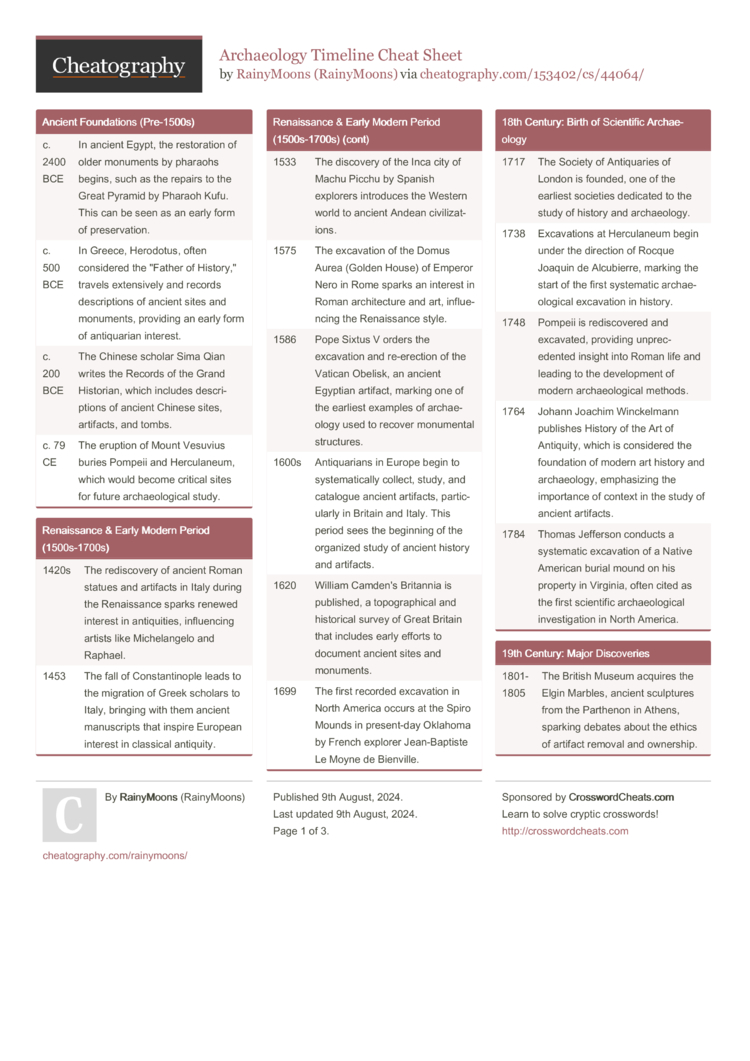 Cheatography

Archaeology Timeline Cheat Sheet
by RainyMoons (RainyMoons) via cheatography.com/153402/cs/44064/

Ancient Foundations (Pre-1500s)

| | |
|---|---|
| c. 2400 BCE | In ancient Egypt, the restoration of older monuments by pharaohs begins, such as the repairs to the Great Pyramid by Pharaoh Kufu. This can be seen as an early form of preservation. |
| c. 500 BCE | In Greece, Herodotus, often considered the "Father of History," travels extensively and records descriptions of ancient sites and monuments, providing an early form of antiquarian interest. |
| c. 200 BCE | The Chinese scholar Sima Qian writes the Records of the Grand Historian, which includes descriptions of ancient Chinese sites, artifacts, and tombs. |
| c. 79 CE | The eruption of Mount Vesuvius buries Pompeii and Herculaneum, which would become critical sites for future archaeological study. |

Renaissance & Early Modern Period (1500s-1700s)

| | |
|---|---|
| 1420s | The rediscovery of ancient Roman statues and artifacts in Italy during the Renaissance sparks renewed interest in antiquities, influencing artists like Michelangelo and Raphael. |
| 1453 | The fall of Constantinople leads to the migration of Greek scholars to Italy, bringing with them ancient manuscripts that inspire European interest in classical antiquity. |

Renaissance & Early Modern Period (1500s-1700s) (cont)

| | |
|---|---|
| 1533 | The discovery of the Inca city of Machu Picchu by Spanish explorers introduces the Western world to ancient Andean civilizations. |
| 1575 | The excavation of the Domus Aurea (Golden House) of Emperor Nero in Rome sparks an interest in Roman architecture and art, influencing the Renaissance style. |
| 1586 | Pope Sixtus V orders the excavation and re-erection of the Vatican Obelisk, an ancient Egyptian artifact, marking one of the earliest examples of archaeology used to recover monumental structures. |
| 1600s | Antiquarians in Europe begin to systematically collect, study, and catalogue ancient artifacts, particularly in Britain and Italy. This period sees the beginning of the organized study of ancient history and artifacts. |
| 1620 | William Camden's Britannia is published, a topographical and historical survey of Great Britain that includes early efforts to document ancient sites and monuments. |
| 1699 | The first recorded excavation in North America occurs at the Spiro Mounds in present-day Oklahoma by French explorer Jean-Baptiste Le Moyne de Bienville. |

18th Century: Birth of Scientific Archaeology

| | |
|---|---|
| 1717 | The Society of Antiquaries of London is founded, one of the earliest societies dedicated to the study of history and archaeology. |
| 1738 | Excavations at Herculaneum begin under the direction of Rocque Joaquin de Alcubierre, marking the start of the first systematic archaeological excavation in history. |
| 1748 | Pompeii is rediscovered and excavated, providing unprecedented insight into Roman life and leading to the development of modern archaeological methods. |
| 1764 | Johann Joachim Winckelmann publishes History of the Art of Antiquity, which is considered the foundation of modern art history and archaeology, emphasizing the importance of context in the study of ancient artifacts. |
| 1784 | Thomas Jefferson conducts a systematic excavation of a Native American burial mound on his property in Virginia, often cited as the first scientific archaeological investigation in North America. |

19th Century: Major Discoveries

| | |
|---|---|
| 1801-1805 | The British Museum acquires the Elgin Marbles, ancient sculptures from the Parthenon in Athens, sparking debates about the ethics of artifact removal and ownership. |

C

By RainyMoons (RainyMoons)

cheatography.com/rainymoons/

Published 9th August, 2024.
Last updated 9th August, 2024.
Page 1 of 3.

Sponsored by CrosswordCheats.com
Learn to solve cryptic crosswords!
http://crosswordcheats.com